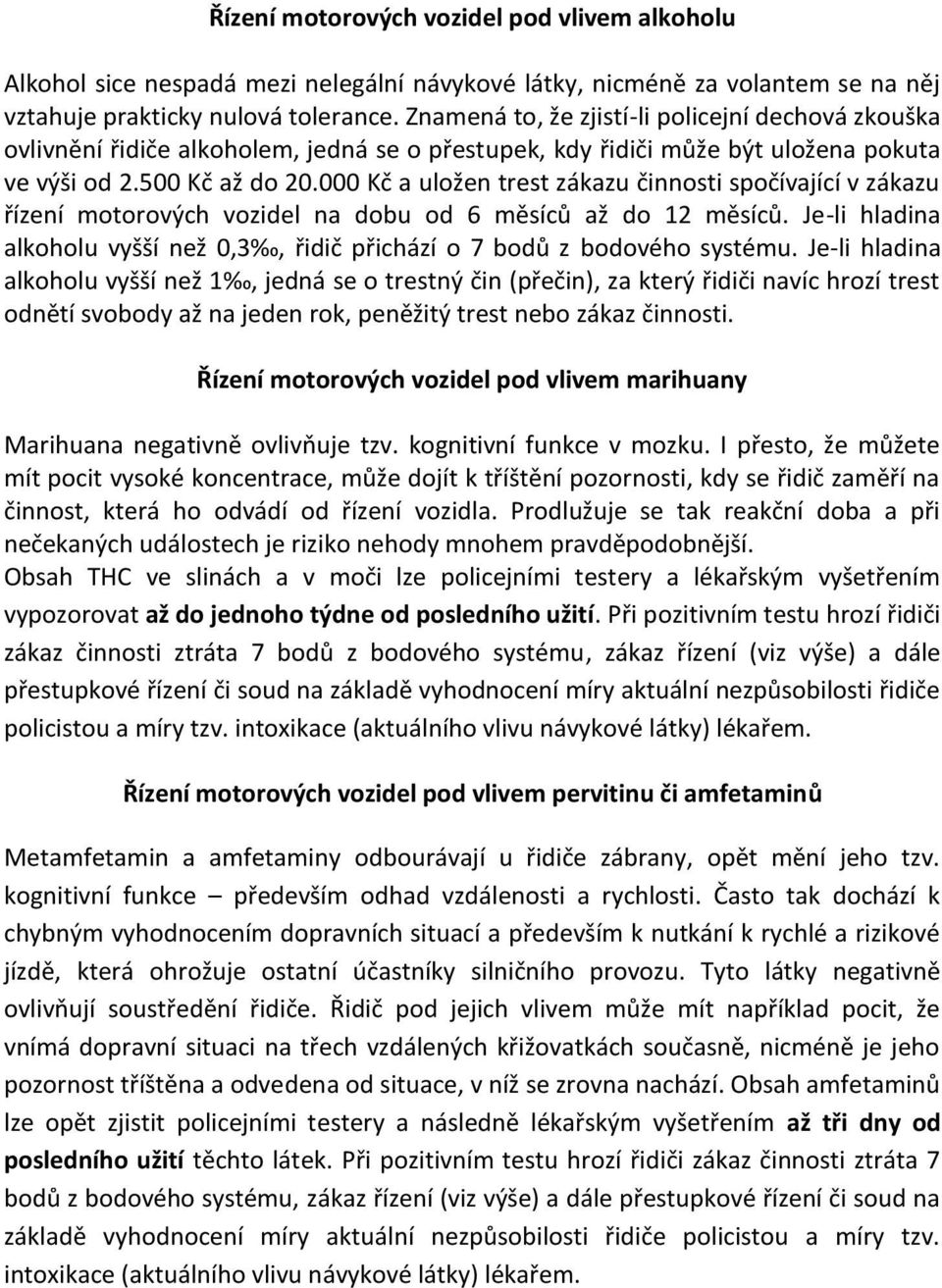 Řízení motorových vozidel pod vlivem alkoholu

Alkohol sice nespadá mezi nelegální návykové látky, nicméně za volantem se na něj vztahuje prakticky nulová tolerance. Znamená to, že zjistí-li policejní dechová zkouška ovlivnění řidiče alkoholem, jedná se o přestupek, kdy řidiči může být uložena pokuta ve výši od 2.500 Kč až do 20.000 Kč a uložen trest zákazu činnosti spočívající v zákazu řízení motorových vozidel na dobu od 6 měsíců až do 12 měsíců. Je-li hladina alkoholu vyšší než 0,3‰, řidič přichází o 7 bodů z bodového systému. Je-li hladina alkoholu vyšší než 1‰, jedná se o trestný čin (přečin), za který řidiči navíc hrozí trest odnětí svobody až na jeden rok, peněžitý trest nebo zákaz činnosti.

Řízení motorových vozidel pod vlivem marihuany

Marihuana negativně ovlivňuje tzv. kognitivní funkce v mozku. I přesto, že můžete mít pocit vysoké koncentrace, může dojít k tříštění pozornosti, kdy se řidič zaměří na činnost, která ho odvádí od řízení vozidla. Prodlužuje se tak reakční doba a při nečekaných událostech je riziko nehody mnohem pravděpodobnější.
Obsah THC ve slinách a v moči lze policejními testery a lékařským vyšetřením vypozorovat až do jednoho týdne od posledního užití. Při pozitivním testu hrozí řidiči zákaz činnosti ztráta 7 bodů z bodového systému, zákaz řízení (viz výše) a dále přestupkové řízení či soud na základě vyhodnocení míry aktuální nezpůsobilosti řidiče policistou a míry tzv. intoxikace (aktuálního vlivu návykové látky) lékařem.

Řízení motorových vozidel pod vlivem pervitinu či amfetaminů

Metamfetamin a amfetaminy odbourávají u řidiče zábrany, opět mění jeho tzv. kognitivní funkce – především odhad vzdálenosti a rychlosti. Často tak dochází k chybným vyhodnocením dopravních situací a především k nutkání k rychlé a rizikové jízdě, která ohrožuje ostatní účastníky silničního provozu. Tyto látky negativně ovlivňují soustředění řidiče. Řidič pod jejich vlivem může mít například pocit, že vnímá dopravní situaci na třech vzdálených křižovatkách současně, nicméně je jeho pozornost tříštěna a odvedena od situace, v níž se zrovna nachází. Obsah amfetaminů lze opět zjistit policejními testery a následně lékařským vyšetřením až tři dny od posledního užití těchto látek. Při pozitivním testu hrozí řidiči zákaz činnosti ztráta 7 bodů z bodového systému, zákaz řízení (viz výše) a dále přestupkové řízení či soud na základě vyhodnocení míry aktuální nezpůsobilosti řidiče policistou a míry tzv. intoxikace (aktuálního vlivu návykové látky) lékařem.